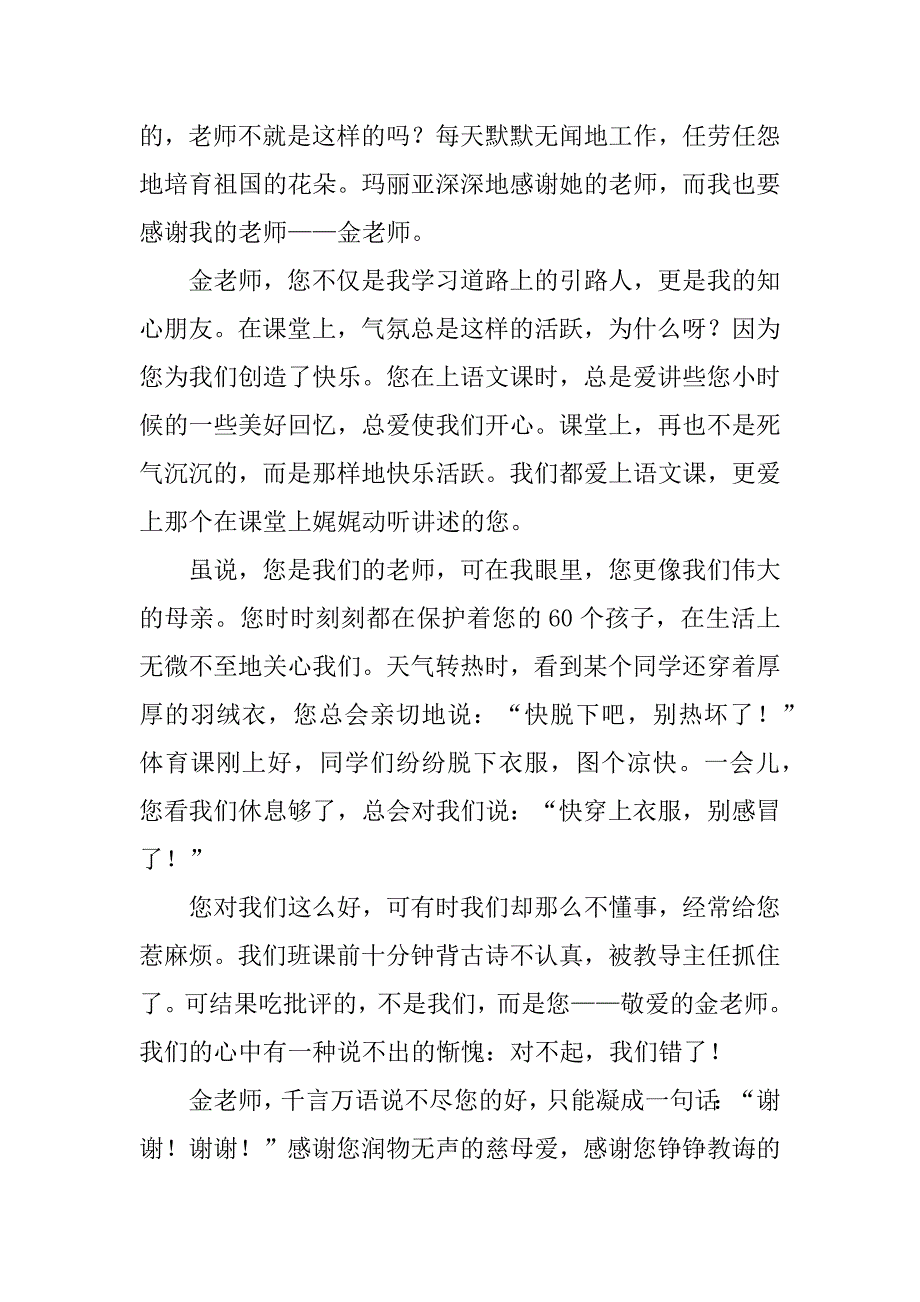 的，老师不就是这样的吗？每天默默无闻地工作，任劳任怨地培育祖国的花朵。玛丽亚深深地感谢她的老师，而我也要感谢我的老师——金老师。

金老师，您不仅是我学习道路上的引路人，更是我的知心朋友。在课堂上，气氛总是这样的活跃，为什么呀？因为您为我们创造了快乐。您在上语文课时，总是爱讲些您小时候的一些美好回忆，总爱使我们开心。课堂上，再也不是死气沉沉的，而是那样地快乐活跃。我们都爱上语文课，更爱上那个在课堂上娓娓动听讲述的您。

虽说，您是我们的老师，可在我眼里，您更像我们伟大的母亲。您时时刻刻都在保护着您的 60 个孩子，在生活上无微不至地关心我们。天气转热时，看到某个同学还穿着厚厚的羽绒衣，您总会亲切地说：“快脱下吧，别热坏了！”体育课刚上好，同学们纷纷脱下衣服，图个凉快。一会儿，您看我们休息够了，总会对我们说：“快穿上衣服，别感冒了！”

您对我们这么好，可有时我们却那么不懂事，经常给您惹麻烦。我们班课前十分钟背古诗不认真，被教导主任抓住了。可结果吃批评的，不是我们，而是您——敬爱的金老师。我们的心中有一种说不出的惭愧：对不起，我们错了！

金老师，千言万语说不尽您的好，只能凝成一句话：“谢谢！谢谢！”感谢您润物无声的慈母爱，感谢您铮铮教诲的